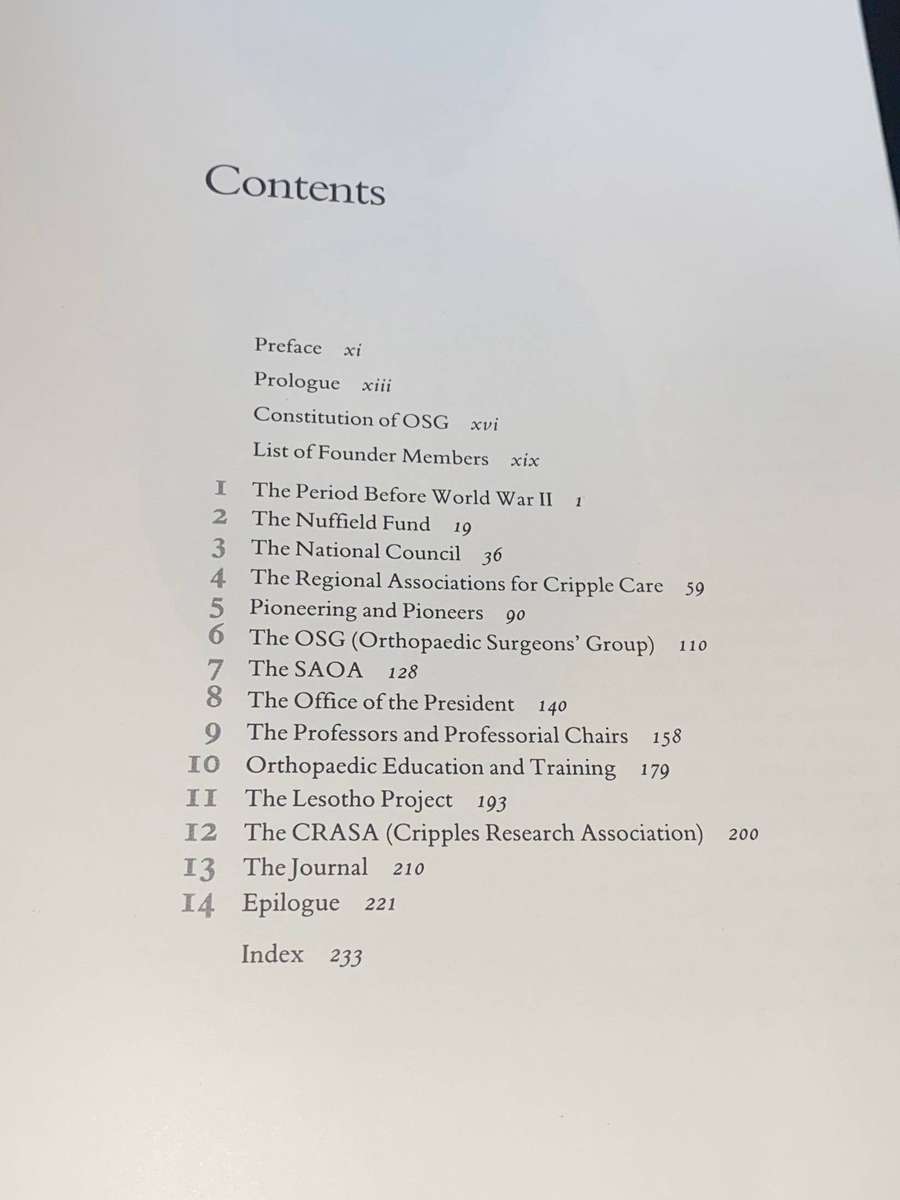 Contents

Preface xi
Prologue xiii
Constitution of OSG xvi
List of Founder Members xix

1 The Period Before World War II 1
2 The Nuffield Fund 19
3 The National Council 36
4 The Regional Associations for Cripple Care 59
5 Pioneering and Pioneers 90
6 The OSG (Orthopaedic Surgeons' Group) 110
7 The SAOA 128
8 The Office of the President 140
9 The Professors and Professorial Chairs 158
10 Orthopaedic Education and Training 179
11 The Lesotho Project 193
12 The CRASA (Cripples Research Association) 200
13 The Journal 210
14 Epilogue 221

Index 233